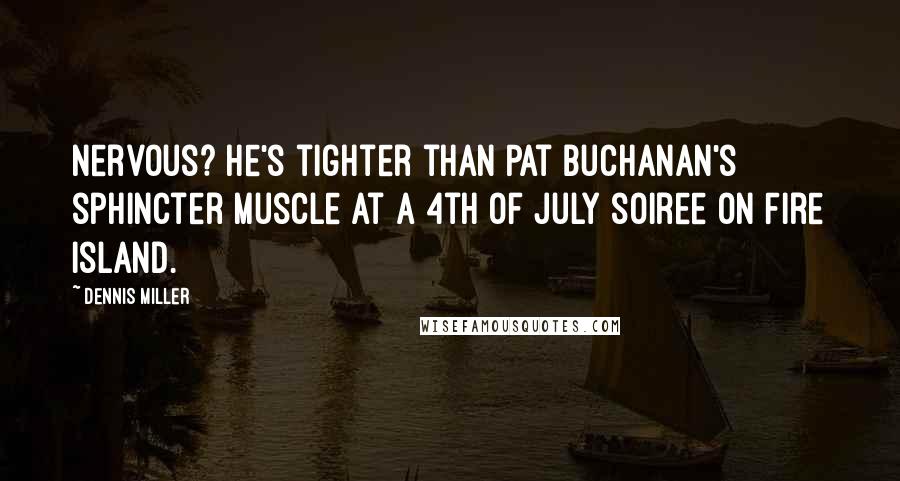 NERVOUS? HE'S TIGHTER THAN PAT BUCHANAN'S SPHINCTER MUSCLE AT A 4TH OF JULY SOIREE ON FIRE ISLAND.

~ DENNIS MILLER

WISEFAMOUSQUOTES.COM